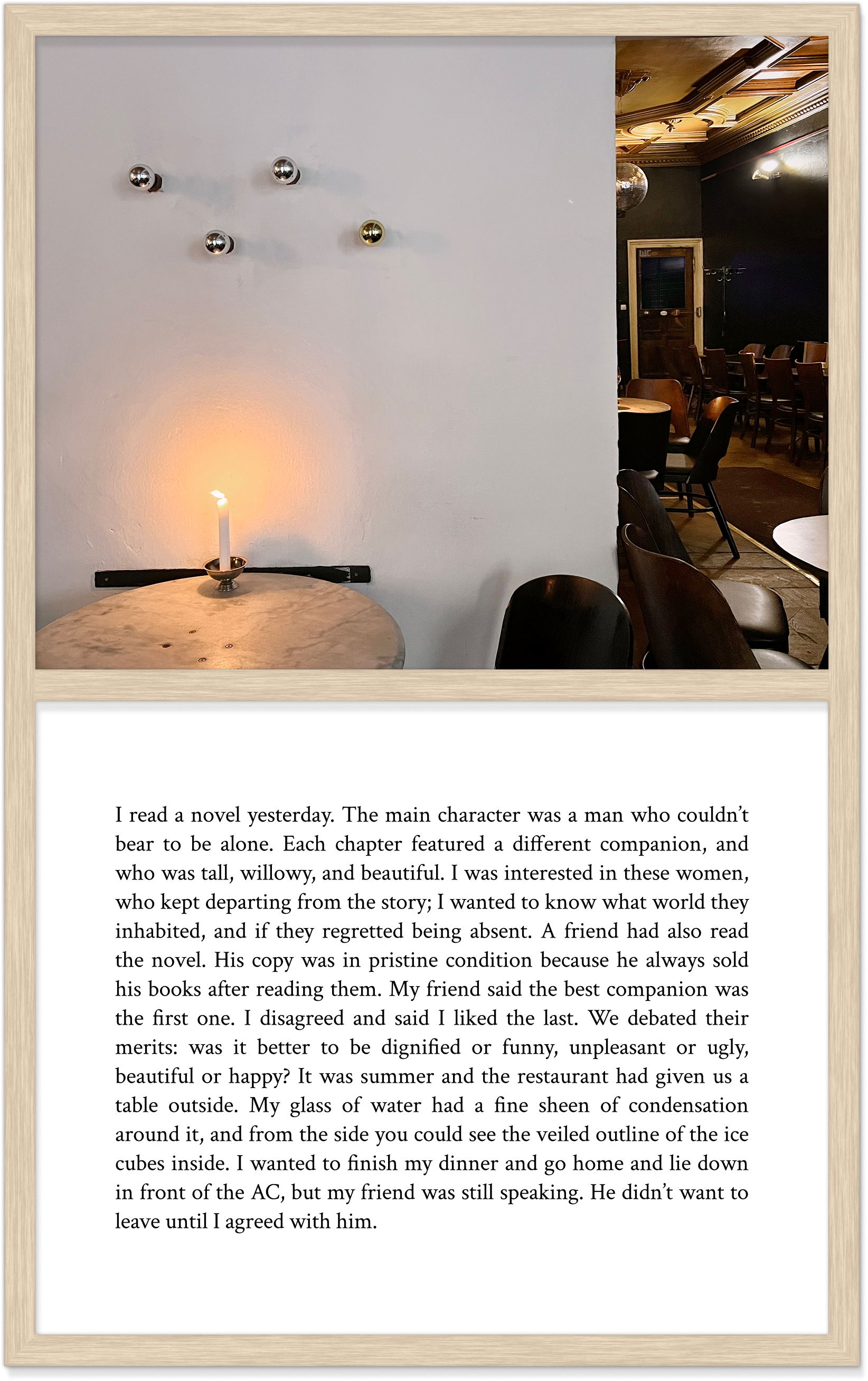 I read a novel yesterday. The main character was a man who couldn't bear to be alone. Each chapter featured a different companion, and who was tall, willowy, and beautiful. I was interested in these women, who kept departing from the story; I wanted to know what world they inhabited, and if they regretted being absent. A friend had also read the novel. His copy was in pristine condition because he always sold his books after reading them. My friend said the best companion was the first one. I disagreed and said I liked the last. We debated their merits: was it better to be dignified or funny, unpleasant or ugly, beautiful or happy? It was summer and the restaurant had given us a table outside. My glass of water had a fine sheen of condensation around it, and from the side you could see the veiled outline of the ice cubes inside. I wanted to finish my dinner and go home and lie down in front of the AC, but my friend was still speaking. He didn't want to leave until I agreed with him.